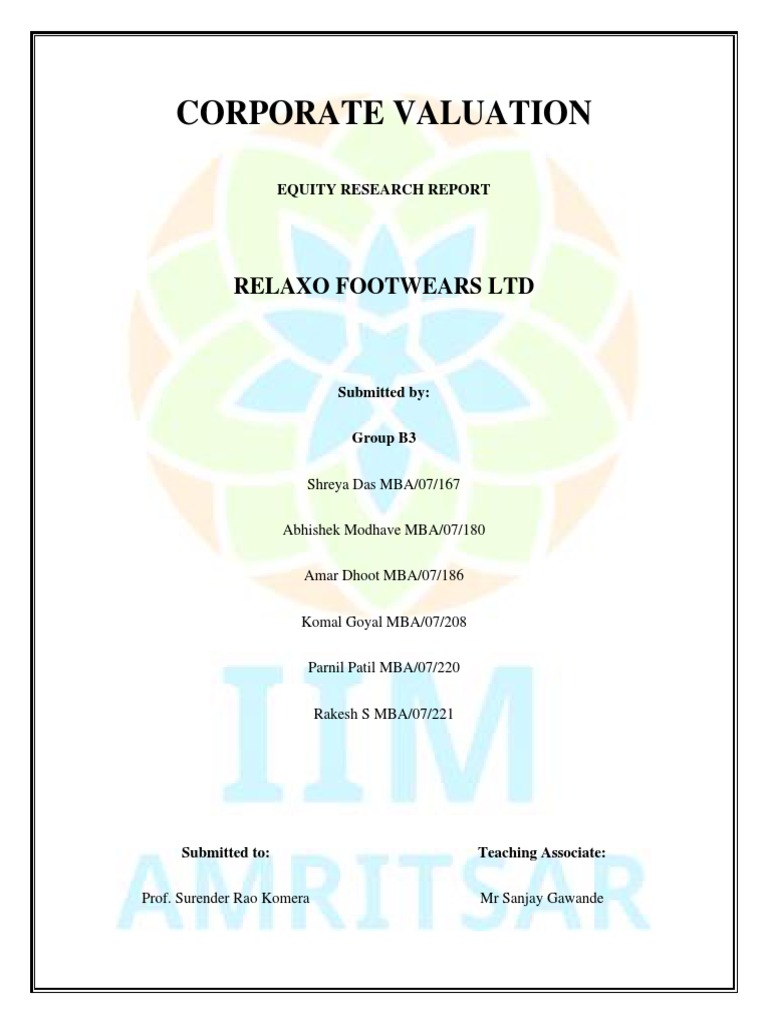 CORPORATE VALUATION

EQUITY RESEARCH REPORT

RELAXO FOOTWEARS LTD

Submitted by:

Group B3

Shreya Das MBA/07/167

Abhishek Modhave MBA/07/180

Amar Dhoot MBA/07/186

Komal Goyal MBA/07/208

Parnil Patil MBA/07/220

Rakesh S MBA/07/221

IIM AMRITSAR

Submitted to:

Prof. Surender Rao Komera

Teaching Associate:

Mr Sanjay Gawande